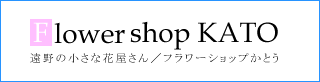 Flower shop KATO

遠野の小さな花屋さん／フラワーショップかとう